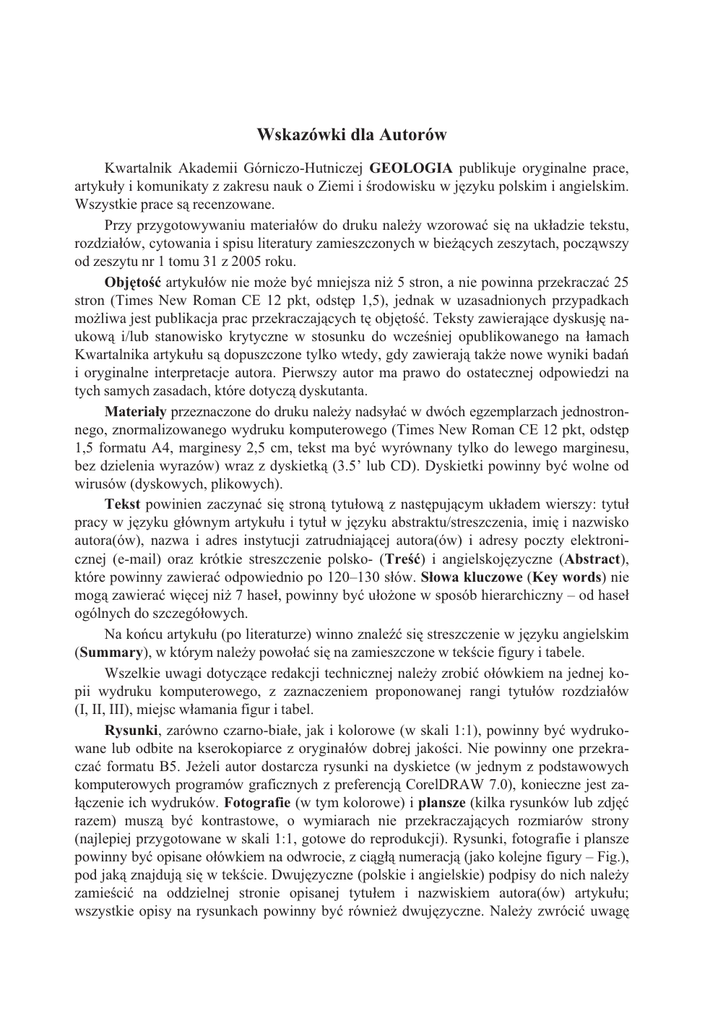 Wskazówki dla Autorów

Kwartalnik Akademii Górniczo-Hutniczej GEOLOGIA publikuje oryginalne prace, artykuły i komunikaty z zakresu nauk o Ziemi i środowisku w języku polskim i angielskim. Wszystkie prace są recenzowane.

Przy przygotowywaniu materiałów do druku należy wzorować się na układzie tekstu, rozdziałów, cytowania i spisu literatury zamieszczonych w bieżących zeszytach, począwszy od zeszytu nr 1 tomu 31 z 2005 roku.

Objętość artykułów nie może być mniejsza niż 5 stron, a nie powinna przekraczać 25 stron (Times New Roman CE 12 pkt, odstęp 1,5), jednak w uzasadnionych przypadkach możliwa jest publikacja prac przekraczających tę objętość. Teksty zawierające dyskusję naukową i/lub stanowisko krytyczne w stosunku do wcześniej opublikowanego na łamach Kwartalnika artykułu są dopuszczone tylko wtedy, gdy zawierają także nowe wyniki badań i oryginalne interpretacje autora. Pierwszy autor ma prawo do ostatecznej odpowiedzi na tych samych zasadach, które dotyczą dyskutanta.

Materiały przeznaczone do druku należy nadsyłać w dwóch egzemplarzach jednostronnego, znormalizowanego wydruku komputerowego (Times New Roman CE 12 pkt, odstęp 1,5 formatu A4, marginesy 2,5 cm, tekst ma być wyrównany tylko do lewego marginesu, bez dzielenia wyrazów) wraz z dyskietką (3.5' lub CD). Dyskietki powinny być wolne od wirusów (dyskowych, plikowych).

Tekst powinien zaczynać się stroną tytułową z następującym układem wierszy: tytuł pracy w języku głównym artykułu i tytuł w języku abstraktu/streszczenia, imię i nazwisko autora(ów), nazwa i adres instytucji zatrudniającej autora(ów) i adresy poczty elektronicznej (e-mail) oraz krótkie streszczenie polsko- (Treść) i angielskojęzyczne (Abstract), które powinny zawierać odpowiednio po 120–130 słów. Słowa kluczowe (Key words) nie mogą zawierać więcej niż 7 haseł, powinny być ułożone w sposób hierarchiczny – od haseł ogólnych do szczegółowych.

Na końcu artykułu (po literaturze) winno znaleźć się streszczenie w języku angielskim (Summary), w którym należy powołać się na zamieszczone w tekście figury i tabele.

Wszelkie uwagi dotyczące redakcji technicznej należy zrobić ołówkiem na jednej kopii wydruku komputerowego, z zaznaczeniem proponowanej rangi tytułów rozdziałów (I, II, III), miejsc włamania figur i tabel.

Rysunki, zarówno czarno-białe, jak i kolorowe (w skali 1:1), powinny być wydrukowane lub odbite na kserokopiarce z oryginałów dobrej jakości. Nie powinny one przekraczać formatu B5. Jeżeli autor dostarcza rysunki na dyskietce (w jednym z podstawowych komputerowych programów graficznych z preferencją CorelDRAW 7.0), konieczne jest załączenie ich wydruków. Fotografie (w tym kolorowe) i plansze (kilka rysunków lub zdjęć razem) muszą być kontrastowe, o wymiarach nie przekraczających rozmiarów strony (najlepiej przygotowane w skali 1:1, gotowe do reprodukcji). Rysunki, fotografie i plansze powinny być opisane ołówkiem na odwrocie, z ciągłą numeracją (jako kolejne figury – Fig.), pod jaką znajdują się w tekście. Dwujęzyczne (polskie i angielskie) podpisy do nich należy zamieścić na oddzielnej stronie opisanej tytułem i nazwiskiem autora(ów) artykułu; wszystkie opisy na rysunkach powinny być również dwujęzyczne. Należy zwrócić uwagę